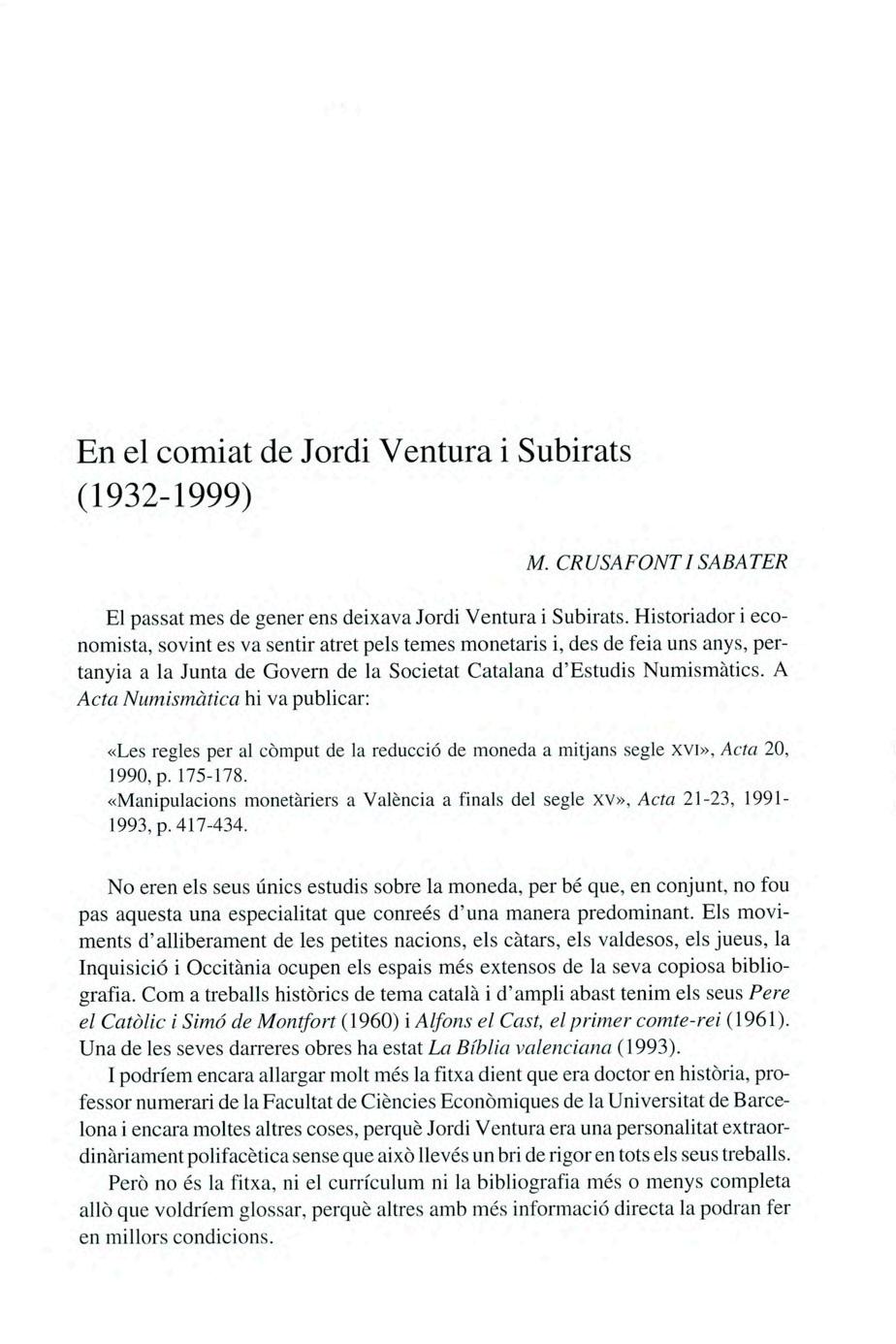 En el comiat de Jordi Ventura i Subirats (1932-1999)

M. CRUSAFONT I SABATER

El passat mes de gener ens deixava Jordi Ventura i Subirats. Historiador i economista, sovint es va sentir atret pels temes monetaris i, des de feia uns anys, pertanyia a la Junta de Govern de la Societat Catalana d'Estudis Numismàtics. A Acta Numismàtica hi va publicar:

«Les regles per al còmput de la reducció de moneda a mitjans segle XVI», Acta 20, 1990, p. 175-178.
«Manipulacions monetàriers a València a finals del segle XV», Acta 21-23, 1991-1993, p. 417-434.

No eren els seus únics estudis sobre la moneda, per bé que, en conjunt, no fou pas aquesta una especialitat que conreés d'una manera predominant. Els moviments d'alliberament de les petites nacions, els càtars, els valdesos, els jueus, la Inquisició i Occitània ocupen els espais més extensos de la seva copiosa bibliografia. Com a treballs històrics de tema català i d'ampli abast tenim els seus Pere el Catòlic i Simó de Montfort (1960) i Alfons el Cast, el primer comte-rei (1961). Una de les seves darreres obres ha estat La Bíblia valenciana (1993).

I podríem encara allargar molt més la fitxa dient que era doctor en història, professor numerari de la Facultat de Ciències Econòmiques de la Universitat de Barcelona i encara moltes altres coses, perquè Jordi Ventura era una personalitat extraordinàriament polifacètica sense que això llevés un bri de rigor en tots els seus treballs.

Però no és la fitxa, ni el currículum ni la bibliografia més o menys completa allò que voldríem glossar, perquè altres amb més informació directa la podran fer en millors condicions.